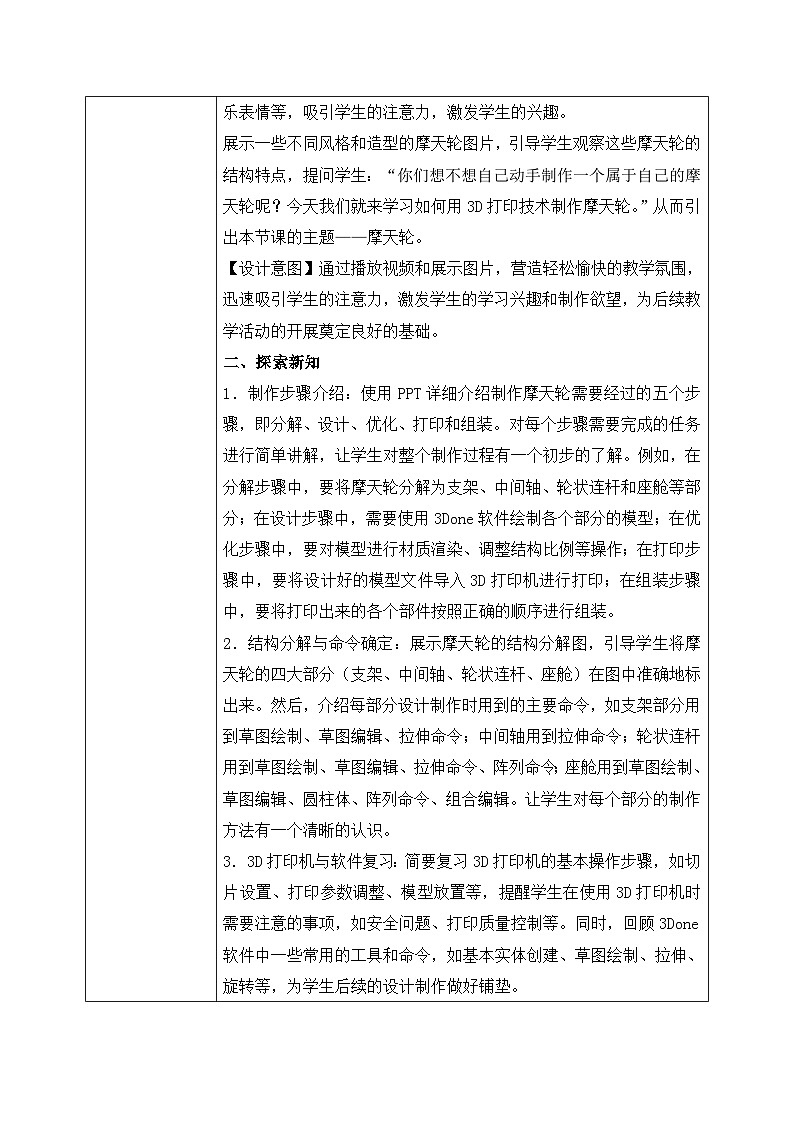 乐表情等，吸引学生的注意力，激发学生的兴趣。

展示一些不同风格和造型的摩天轮图片，引导学生观察这些摩天轮的结构特点，提问学生：“你们想不想自己动手制作一个属于自己的摩天轮呢？今天我们就来学习如何用 3D 打印技术制作摩天轮。”从而引出本节课的主题——摩天轮。

【设计意图】通过播放视频和展示图片，营造轻松愉快的教学氛围，迅速吸引学生的注意力，激发学生的学习兴趣和制作欲望，为后续教学活动的开展奠定良好的基础。

二、探索新知

1．制作步骤介绍：使用 PPT 详细介绍制作摩天轮需要经过的五个步骤，即分解、设计、优化、打印和组装。对每个步骤需要完成的任务进行简单讲解，让学生对整个制作过程有一个初步的了解。例如，在分解步骤中，要将摩天轮分解为支架、中间轴、轮状连杆和座舱等部分；在设计步骤中，需要使用 3Done 软件绘制各个部分的模型；在优化步骤中，要对模型进行材质渲染、调整结构比例等操作；在打印步骤中，要将设计好的模型文件导入 3D 打印机进行打印；在组装步骤中，要将打印出来的各个部件按照正确的顺序进行组装。

2．结构分解与命令确定：展示摩天轮的结构分解图，引导学生将摩天轮的四大部分（支架、中间轴、轮状连杆、座舱）在图中准确地标出来。然后，介绍每部分设计制作时用到的主要命令，如支架部分用到草图绘制、草图编辑、拉伸命令；中间轴用到拉伸命令；轮状连杆用到草图绘制、草图编辑、拉伸命令、阵列命令；座舱用到草图绘制、草图编辑、圆柱体、阵列命令、组合编辑。让学生对每个部分的制作方法有一个清晰的认识。

3．3D 打印机与软件复习：简要复习 3D 打印机的基本操作步骤，如切片设置、打印参数调整、模型放置等，提醒学生在使用 3D 打印机时需要注意的事项，如安全问题、打印质量控制等。同时，回顾 3Done 软件中一些常用的工具和命令，如基本实体创建、草图绘制、拉伸、旋转等，为学生后续的设计制作做好铺垫。